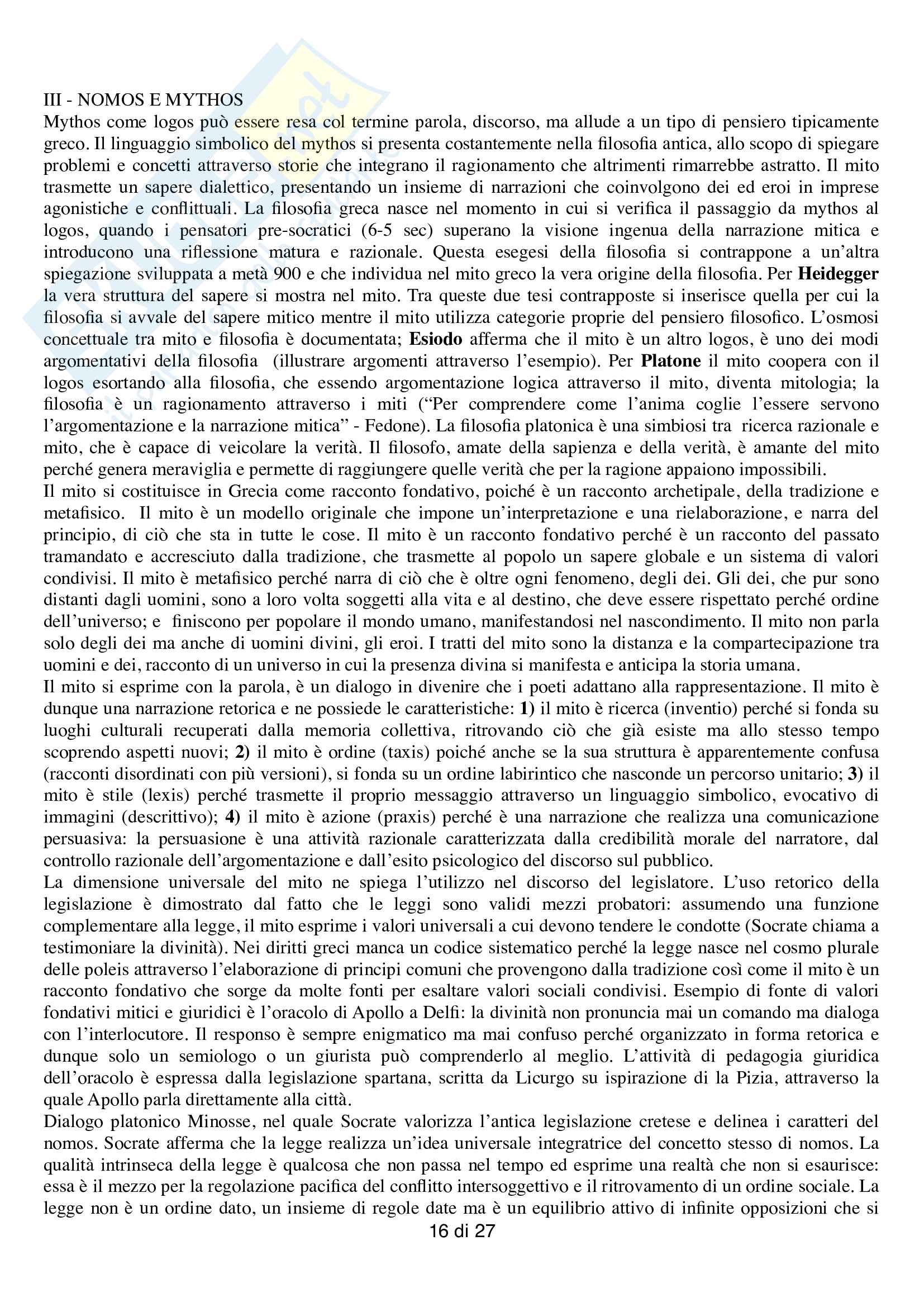 III - NOMOS E MYTHOS
Mythos come logos può essere resa col termine parola, discorso, ma allude a un tipo di pensiero tipicamente greco. Il linguaggio simbolico del mythos si presenta costantemente nella filosofia antica, allo scopo di spiegare problemi e concetti attraverso storie che integrano il ragionamento che altrimenti rimarrebbe astratto. Il mito trasmette un sapere dialettico, presentando un insieme di narrazioni che coinvolgono dei ed eroi in imprese agonistiche e conflittuali. La filosofia greca nasce nel momento in cui si verifica il passaggio da mythos al logos, quando i pensatori pre-socratici (6-5 sec) superano la visione ingenua della narrazione mitica e introducono una riflessione matura e razionale. Questa esegesi della filosofia si contrappone a un'altra spiegazione sviluppata a metà 900 e che individua nel mito greco la vera origine della filosofia. Per Heidegger la vera struttura del sapere si mostra nel mito. Tra queste due tesi contrapposte si inserisce quella per cui la filosofia si avvale del sapere mitico mentre il mito utilizza categorie proprie del pensiero filosofico. L'osmosi concettuale tra mito e filosofia è documentata; Esiodo afferma che il mito è un altro logos, è uno dei modi argomentativi della filosofia (illustrare argomenti attraverso l'esempio). Per Platone il mito coopera con il logos esortando alla filosofia, che essendo argomentazione logica attraverso il mito, diventa mitologia; la filosofia è un ragionamento attraverso i miti ("Per comprendere come l'anima coglie l'essere servono l'argomentazione e la narrazione mitica" - Fedone). La filosofia platonica è una simbiosi tra ricerca razionale e mito, che è capace di veicolare la verità. Il filosofo, amate della sapienza e della verità, è amante del mito perché genera meraviglia e permette di raggiungere quelle verità che per la ragione appaiono impossibili.
Il mito si costituisce in Grecia come racconto fondativo, poiché è un racconto archetipale, della tradizione e metafisico. Il mito è un modello originale che impone un'interpretazione e una rielaborazione, e narra del principio, di ciò che sta in tutte le cose. Il mito è un racconto fondativo perché è un racconto del passato tramandato e accresciuto dalla tradizione, che trasmette al popolo un sapere globale e un sistema di valori condivisi. Il mito è metafisico perché narra di ciò che è oltre ogni fenomeno, degli dei. Gli dei, che pur sono distanti dagli uomini, sono a loro volta soggetti alla vita e al destino, che deve essere rispettato perché ordine dell'universo; e finiscono per popolare il mondo umano, manifestandosi nel nascondimento. Il mito non parla solo degli dei ma anche di uomini divini, gli eroi. I tratti del mito sono la distanza e la compartecipazione tra uomini e dei, racconto di un universo in cui la presenza divina si manifesta e anticipa la storia umana.
Il mito si esprime con la parola, è un dialogo in divenire che i poeti adattano alla rappresentazione. Il mito è dunque una narrazione retorica e ne possiede le caratteristiche: 1) il mito è ricerca (inventio) perché si fonda su luoghi culturali recuperati dalla memoria collettiva, ritrovando ciò che già esiste ma allo stesso tempo scoprendo aspetti nuovi; 2) il mito è ordine (taxis) poiché anche se la sua struttura è apparentemente confusa (racconti disordinati con più versioni), si fonda su un ordine labirintico che nasconde un percorso unitario; 3) il mito è stile (lexis) perché trasmette il proprio messaggio attraverso un linguaggio simbolico, evocativo di immagini (descrittivo); 4) il mito è azione (praxis) perché è una narrazione che realizza una comunicazione persuasiva: la persuasione è una attività razionale caratterizzata dalla credibilità morale del narratore, dal controllo razionale dell'argomentazione e dall'esito psicologico del discorso sul pubblico.
La dimensione universale del mito ne spiega l'utilizzo nel discorso del legislatore. L'uso retorico della legislazione è dimostrato dal fatto che le leggi sono validi mezzi probatori: assumendo una funzione complementare alla legge, il mito esprime i valori universali a cui devono tendere le condotte (Socrate chiama a testimoniare la divinità). Nei diritti greci manca un codice sistematico perché la legge nasce nel cosmo plurale delle poleis attraverso l'elaborazione di principi comuni che provengono dalla tradizione così come il mito è un racconto fondativo che sorge da molte fonti per esaltare valori sociali condivisi. Esempio di fonte di valori fondativi mitici e giuridici è l'oracolo di Apollo a Delfi: la divinità non pronuncia mai un comando ma dialoga con l'interlocutore. Il responso è sempre enigmatico ma mai confuso perché organizzato in forma retorica e dunque solo un semiologo o un giurista può comprenderlo al meglio. L'attività di pedagogia giuridica dell'oracolo è espressa dalla legislazione spartana, scritta da Licurgo su ispirazione di la Pizia, attraverso la quale Apollo parla direttamente alla città.
Dialogo platonico Minosse, nel quale Socrate valorizza l'antica legislazione cretese e delinea i caratteri del nomos. Socrate afferma che la legge realizza un'idea universale integratrice del concetto stesso di nomos. La qualità intrinseca della legge è qualcosa che non passa nel tempo ed esprime una realtà che non si esaurisce: essa è il mezzo per la regolazione pacifica del conflitto intersoggettivo e il ritrovamento di un ordine sociale. La legge non è un ordine dato, un insieme di regole date ma è un equilibrio attivo di infinite opposizioni che si
16 di 27